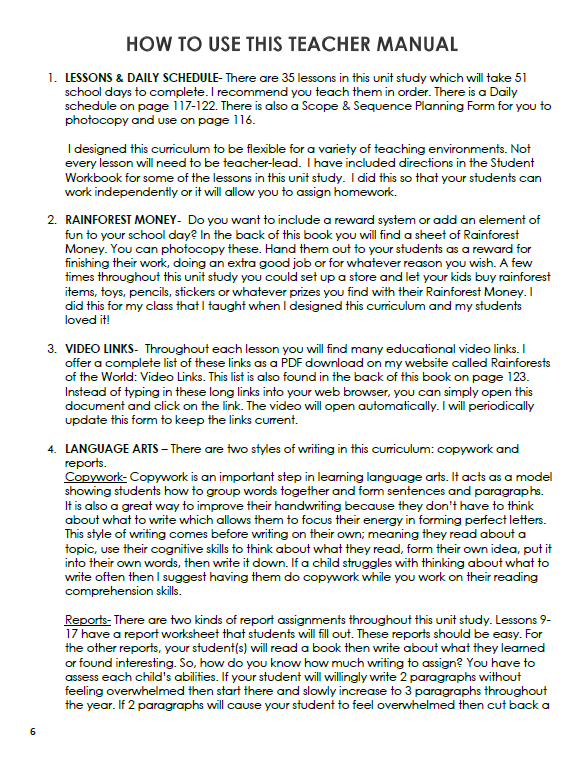 HOW TO USE THIS TEACHER MANUAL

1. LESSONS & DAILY SCHEDULE- There are 35 lessons in this unit study which will take 51 school days to complete. I recommend you teach them in order. There is a Daily schedule on page 117-122. There is also a Scope & Sequence Planning Form for you to photocopy and use on page 116.

I designed this curriculum to be flexible for a variety of teaching environments. Not every lesson will need to be teacher-lead. I have included directions in the Student Workbook for some of the lessons in this unit study. I did this so that your students can work independently or it will allow you to assign homework.

2. RAINFOREST MONEY- Do you want to include a reward system or add an element of fun to your school day? In the back of this book you will find a sheet of Rainforest Money. You can photocopy these. Hand them out to your students as a reward for finishing their work, doing an extra good job or for whatever reason you wish. A few times throughout this unit study you could set up a store and let your kids buy rainforest items, toys, pencils, stickers or whatever prizes you find with their Rainforest Money. I did this for my class that I taught when I designed this curriculum and my students loved it!

3. VIDEO LINKS- Throughout each lesson you will find many educational video links. I offer a complete list of these links as a PDF download on my website called Rainforests of the World: Video Links. This list is also found in the back of this book on page 123. Instead of typing in these long links into your web browser, you can simply open this document and click on the link. The video will open automatically. I will periodically update this form to keep the links current.

4. LANGUAGE ARTS – There are two styles of writing in this curriculum: copywork and reports.
Copywork- Copywork is an important step in learning language arts. It acts as a model showing students how to group words together and form sentences and paragraphs. It is also a great way to improve their handwriting because they don't have to think about what to write which allows them to focus their energy in forming perfect letters. This style of writing comes before writing on their own; meaning they read about a topic, use their cognitive skills to think about what they read, form their own idea, put it into their own words, then write it down. If a child struggles with thinking about what to write often then I suggest having them do copywork while you work on their reading comprehension skills.

Reports- There are two kinds of report assignments throughout this unit study. Lessons 9-17 have a report worksheet that students will fill out. These reports should be easy. For the other reports, your student(s) will read a book then write about what they learned or found interesting. So, how do you know how much writing to assign? You have to assess each child's abilities. If your student will willingly write 2 paragraphs without feeling overwhelmed then start there and slowly increase to 3 paragraphs throughout the year. If 2 paragraphs will cause your student to feel overwhelmed then cut back a

6